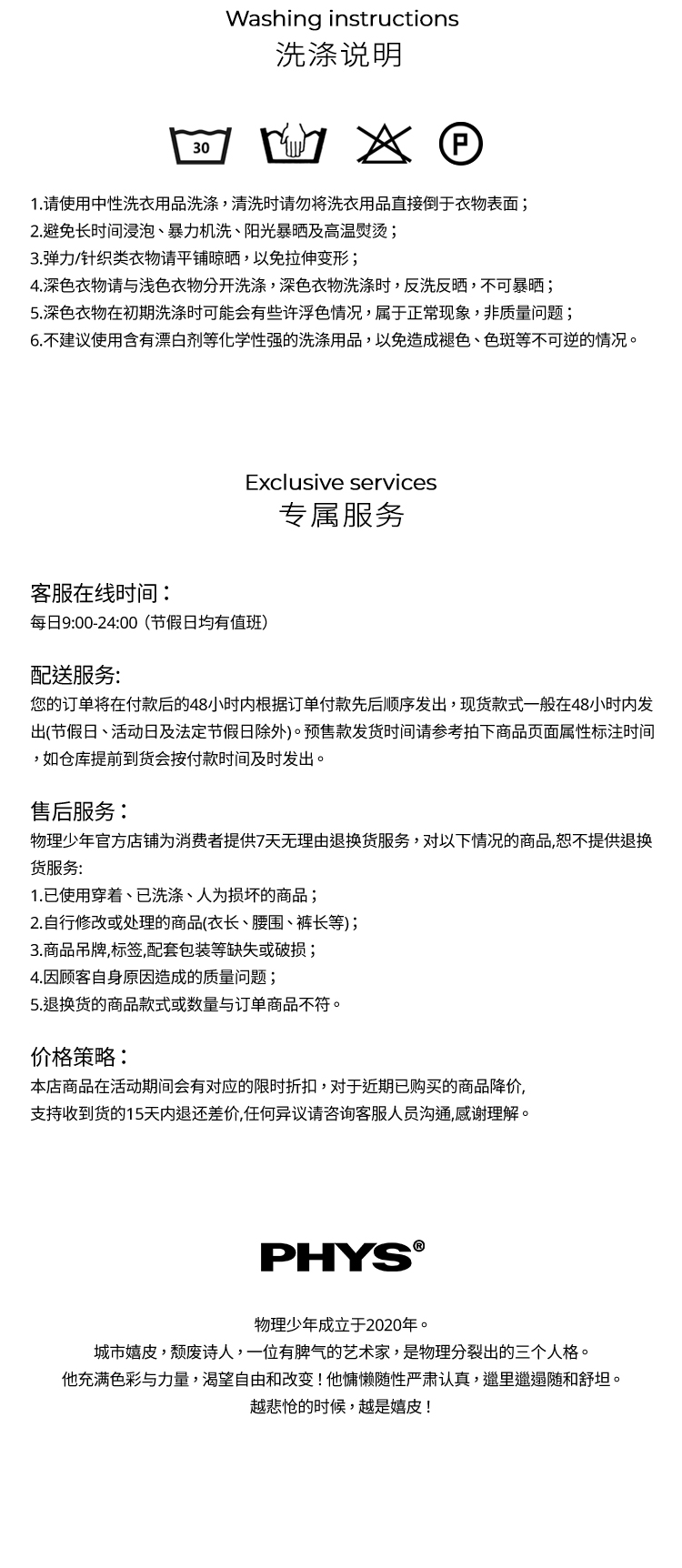 Washing instructions
洗涤说明

30

P

1.请使用中性洗衣用品洗涤，清洗时请勿将洗衣用品直接倒于衣物表面；
2.避免长时间浸泡、暴力机洗、阳光暴晒及高温熨烫；
3.弹力/针织类衣物请平铺晾晒，以免拉伸变形；
4.深色衣物请与浅色衣物分开洗涤，深色衣物洗涤时，反洗反晒，不可暴晒；
5.深色衣物在初期洗涤时可能会有些许浮色情况，属于正常现象，非质量问题；
6.不建议使用含有漂白剂等化学性强的洗涤用品，以免造成褪色、色斑等不可逆的情况。

Exclusive services
专属服务

客服在线时间：
每日9:00-24:00（节假日均有值班）

配送服务:
您的订单将在付款后的48小时内根据订单付款先后顺序发出，现货款式一般在48小时内发出(节假日、活动日及法定节假日除外)。预售款发货时间请参考拍下商品页面属性标注时间，如仓库提前到货会按付款时间及时发出。

售后服务：
物理少年官方店铺为消费者提供7天无理由退换货服务，对以下情况的商品,恕不提供退换货服务:
1.已使用穿着、已洗涤、人为损坏的商品；
2.自行修改或处理的商品(衣长、腰围、裤长等)；
3.商品吊牌,标签,配套包装等缺失或破损；
4.因顾客自身原因造成的质量问题；
5.退换货的商品款式或数量与订单商品不符。

价格策略：
本店商品在活动期间会有对应的限时折扣，对于近期已购买的商品降价,
支持收到货的15天内退还差价,任何异议请咨询客服人员沟通,感谢理解。

PHYS®

物理少年成立于2020年。
城市嬉皮，颓废诗人，一位有脾气的艺术家，是物理分裂出的三个人格。
他充满色彩与力量，渴望自由和改变！他慵懒随性严肃认真，邋里邋遢随和舒坦。
越悲怆的时候，越是嬉皮！